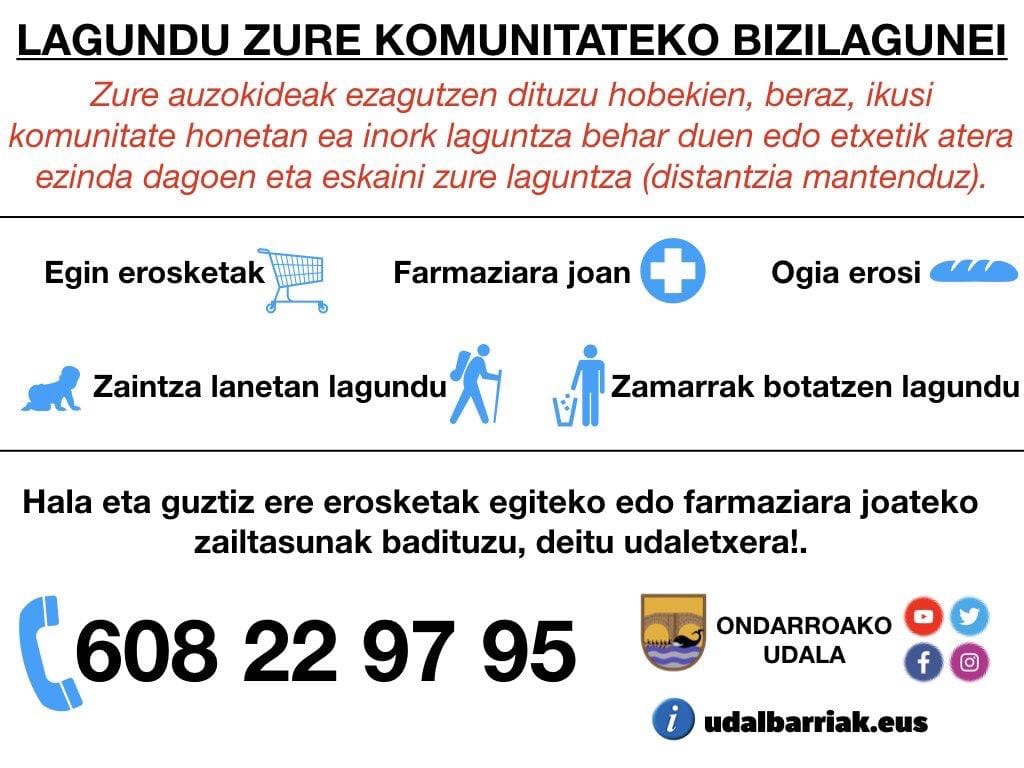 LAGUNDU ZURE KOMUNITATEKO BIZILAGUNEI

Zure auzokideak ezagutzen dituzu hobekien, beraz, ikusi komunitate honetan ea inork laguntza behar duen edo etxetik atera ezinda dagoen eta eskaini zure laguntza (distantzia mantenduz).

Egin erosketak

Farmaziara joan

Ogia erosi

Zaintza lanetan lagundu

Zamarrak botatzen lagundu

Hala eta guztiz ere erosketak egiteko edo farmaziara joateko zailtasunak badituzu, deitu udaletxera!.

608 22 97 95

ONDARROAKO
UDALA

udalbarriak.eus